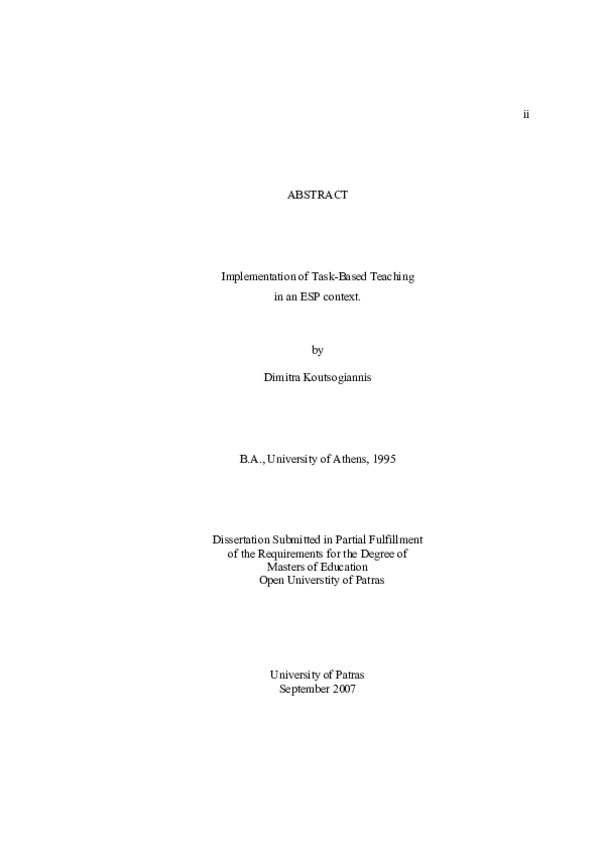 ii

ABSTRACT

Implementation of Task-Based Teaching
in an ESP context.

by

Dimitra Koutsogiannis

B.A., University of Athens, 1995

Dissertation Submitted in Partial Fulfillment
of the Requirements for the Degree of
Masters of Education
Open Universtity of Patras

University of Patras
September 2007